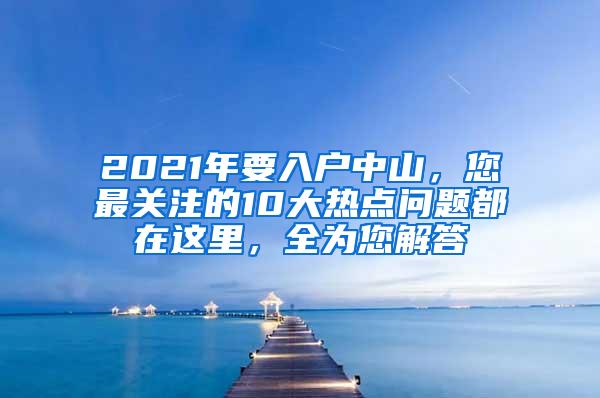 2021年要入户中山，您最关注的10大热点问题都在这里，全为您解答